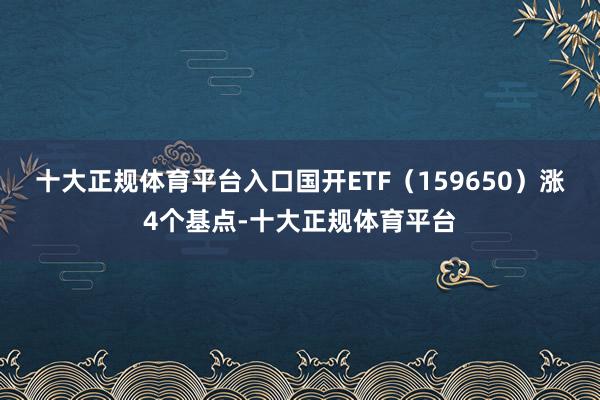 十大正规体育平台入口国开ETF（159650）涨4个基点-十大正规体育平台